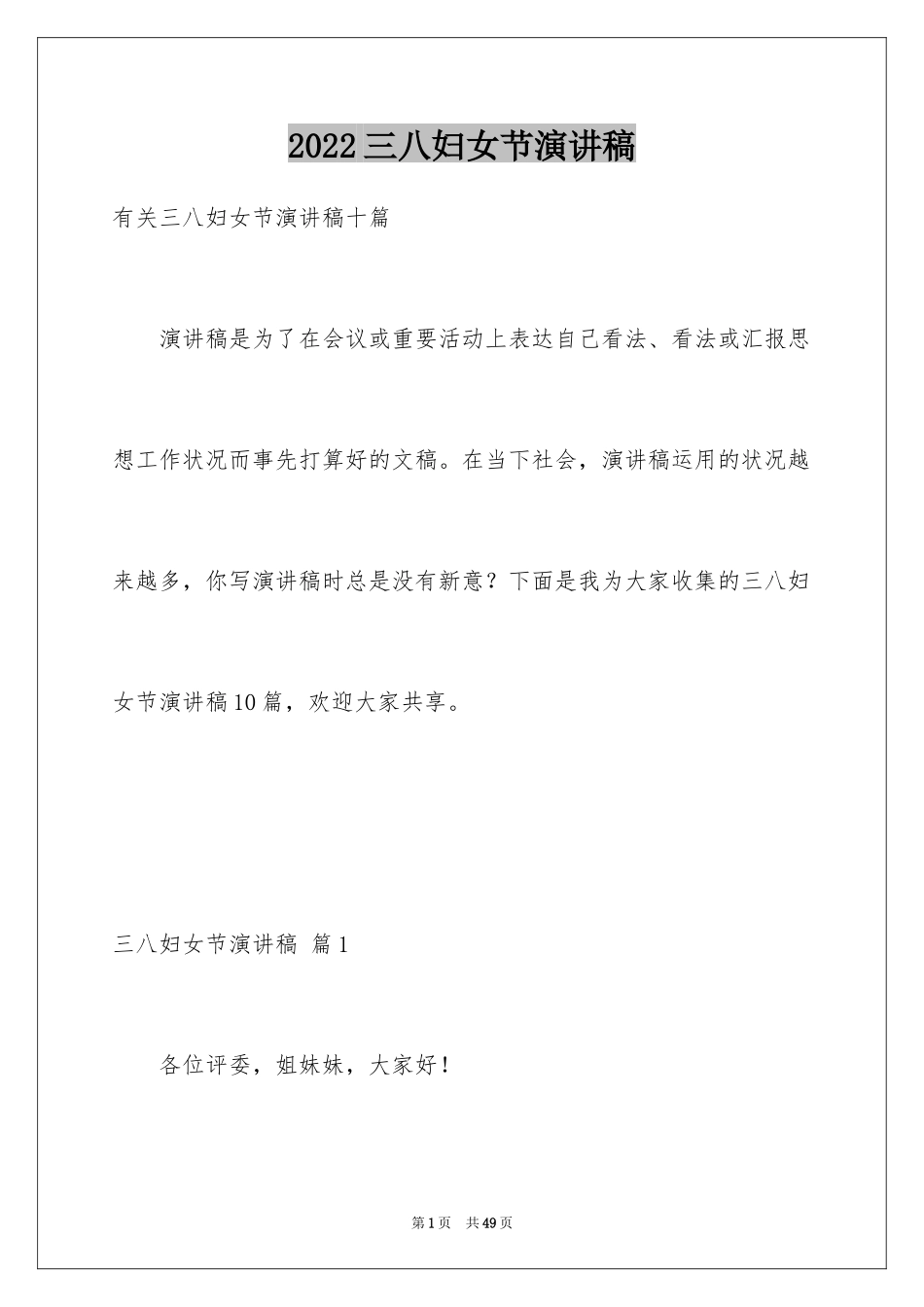 2022三八妇女节演讲稿

有关三八妇女节演讲稿十篇

演讲稿是为了在会议或重要活动上表达自己看法、看法或汇报思想工作状况而事先打算好的文稿。在当下社会，演讲稿运用的状况越来越多，你写演讲稿时总是没有新意？下面是我为大家收集的三八妇女节演讲稿10篇，欢迎大家共享。

三八妇女节演讲稿 篇1

各位评委，姐妹妹，大家好！

第1页 共49页